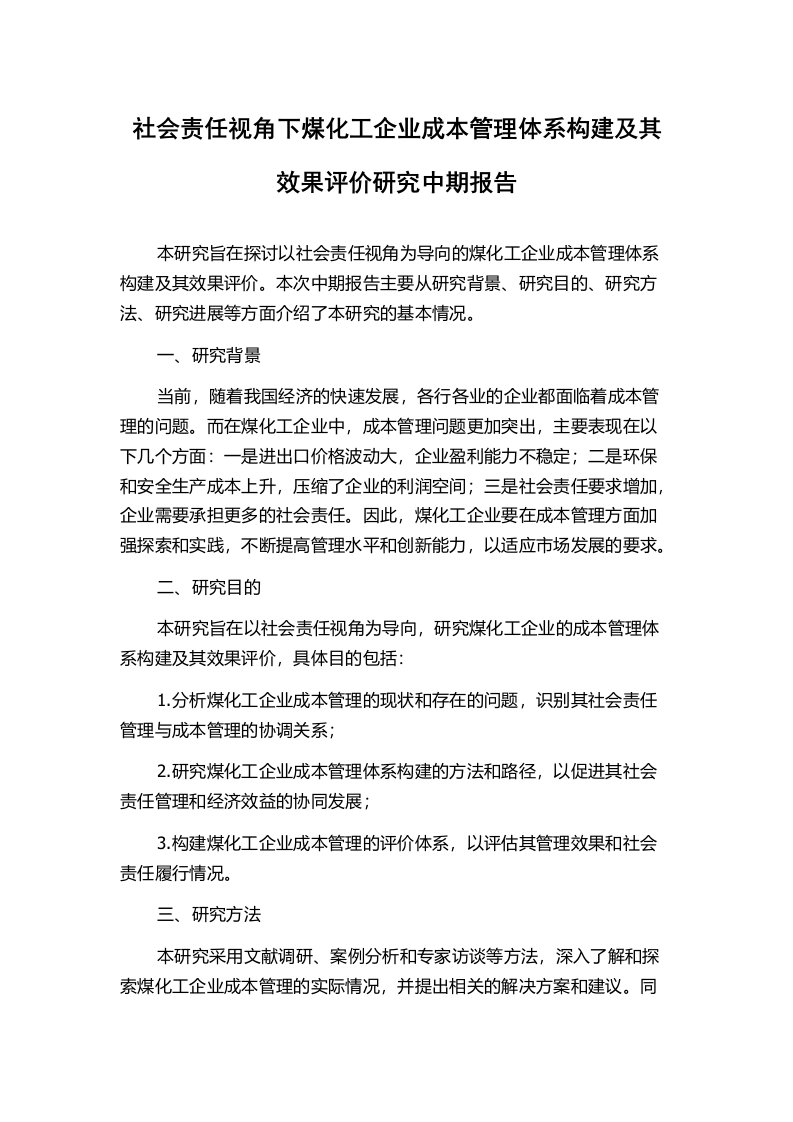 社会责任视角下煤化工企业成本管理体系构建及其效果评价研究中期报告

本研究旨在探讨以社会责任视角为导向的煤化工企业成本管理体系构建及其效果评价。本次中期报告主要从研究背景、研究目的、研究方法、研究进展等方面介绍了本研究的基本情况。

一、研究背景

当前，随着我国经济的快速发展，各行各业的企业都面临着成本管理的问题。而在煤化工企业中，成本管理问题更加突出，主要表现在以下几个方面：一是进出口价格波动大，企业盈利能力不稳定；二是环保和安全生产成本上升，压缩了企业的利润空间；三是社会责任要求增加，企业需要承担更多的社会责任。因此，煤化工企业要在成本管理方面加强探索和实践，不断提高管理水平和创新能力，以适应市场发展的要求。

二、研究目的

本研究旨在以社会责任视角为导向，研究煤化工企业的成本管理体系构建及其效果评价，具体目的包括：

1.分析煤化工企业成本管理的现状和存在的问题，识别其社会责任管理与成本管理的协调关系；

2.研究煤化工企业成本管理体系构建的方法和路径，以促进其社会责任管理和经济效益的协同发展；

3.构建煤化工企业成本管理的评价体系，以评估其管理效果和社会责任履行情况。

三、研究方法

本研究采用文献调研、案例分析和专家访谈等方法，深入了解和探索煤化工企业成本管理的实际情况，并提出相关的解决方案和建议。同